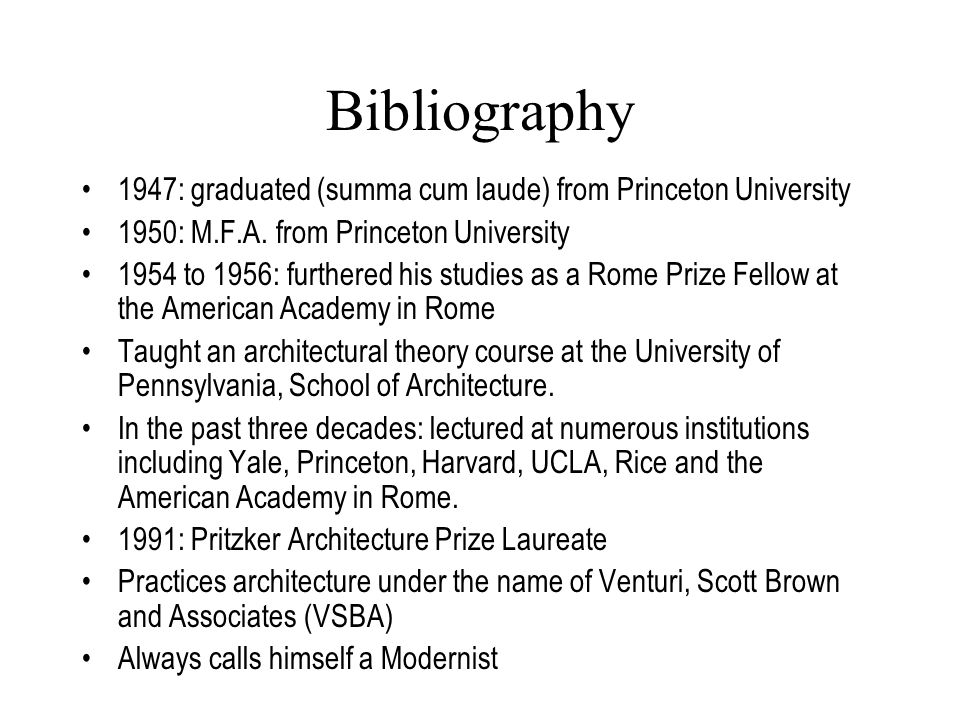 Bibliography

• 1947: graduated (summa cum laude) from Princeton University
• 1950: M.F.A. from Princeton University
• 1954 to 1956: furthered his studies as a Rome Prize Fellow at the American Academy in Rome
• Taught an architectural theory course at the University of Pennsylvania, School of Architecture.
• In the past three decades: lectured at numerous institutions including Yale, Princeton, Harvard, UCLA, Rice and the American Academy in Rome.
• 1991: Pritzker Architecture Prize Laureate
• Practices architecture under the name of Venturi, Scott Brown and Associates (VSBA)
• Always calls himself a Modernist